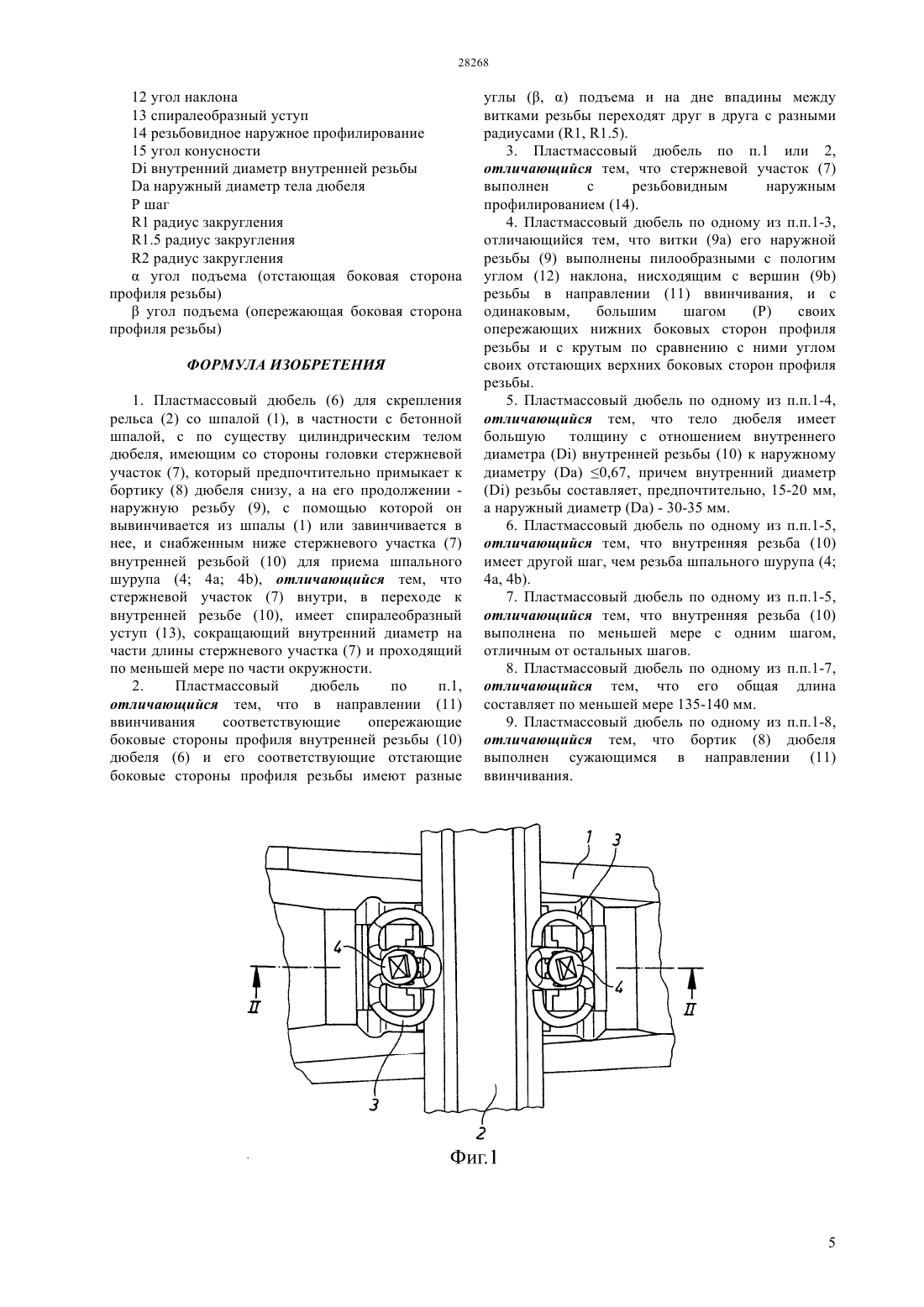 28268

12 угол наклона
13 спиралеобразный уступ
14 резьбовидное наружное профилирование
15 угол конусности
Di внутренний диаметр внутренней резьбы
Da наружный диаметр тела дюбеля
P шаг
R1 радиус закругления
R1.5 радиус закругления
R2 радиус закругления
α угол подъема (отстающая боковая сторона профиля резьбы)
β угол подъема (опережающая боковая сторона профиля резьбы)

ФОРМУЛА ИЗОБРЕТЕНИЯ

1. Пластмассовый дюбель (6) для скрепления рельса (2) со шпалой (1), в частности с бетонной шпалой, с по существу цилиндрическим телом дюбеля, имеющим со стороны головки стержневой участок (7), который предпочтительно примыкает к бортику (8) дюбеля снизу, а на его продолжении - наружную резьбу (9), с помощью которой он вывинчивается из шпалы (1) или завинчивается в нее, и снабженным ниже стержневого участка (7) внутренней резьбой (10) для приема шпального шурупа (4; 4a; 4b), отличающийся тем, что стержневой участок (7) внутри, в переходе к внутренней резьбе (10), имеет спиралеобразный уступ (13), сокращающий внутренний диаметр на части длины стержневого участка (7) и проходящий по меньшей мере по части окружности.

2. Пластмассовый дюбель по п.1, отличающийся тем, что в направлении (11) ввинчивания соответствующие опережающие боковые стороны профиля внутренней резьбы (10) дюбеля (6) и его соответствующие отстающие боковые стороны профиля резьбы имеют разные углы (β, α) подъема и на дне впадины между витками резьбы переходят друг в друга с разными радиусами (R1, R1.5).

3. Пластмассовый дюбель по п.1 или 2, отличающийся тем, что стержневой участок (7) выполнен с резьбовидным наружным профилированием (14).

4. Пластмассовый дюбель по одному из п.п.1-3, отличающийся тем, что витки (9a) его наружной резьбы (9) выполнены пилообразными с пологим углом (12) наклона, нисходящим с вершин (9b) резьбы в направлении (11) ввинчивания, и с одинаковым, большим шагом (P) своих опережающих нижних боковых сторон профиля резьбы и с крутым по сравнению с ними углом своих отстающих верхних боковых сторон профиля резьбы.

5. Пластмассовый дюбель по одному из п.п.1-4, отличающийся тем, что тело дюбеля имеет большую толщину с отношением внутреннего диаметра (Di) внутренней резьбы (10) к наружному диаметру (Da) ≤0,67, причем внутренний диаметр (Di) резьбы составляет, предпочтительно, 15-20 мм, а наружный диаметр (Da) - 30-35 мм.

6. Пластмассовый дюбель по одному из п.п.1-5, отличающийся тем, что внутренняя резьба (10) имеет другой шаг, чем резьба шпального шурупа (4; 4a, 4b).

7. Пластмассовый дюбель по одному из п.п.1-5, отличающийся тем, что внутренняя резьба (10) выполнена по меньшей мере с одним шагом, отличным от остальных шагов.

8. Пластмассовый дюбель по одному из п.п.1-7, отличающийся тем, что его общая длина составляет по меньшей мере 135-140 мм.

9. Пластмассовый дюбель по одному из п.п.1-8, отличающийся тем, что бортик (8) дюбеля выполнен сужающимся в направлении (11) ввинчивания.

1 3 4 4 II II 3 2

Фиг.1

5